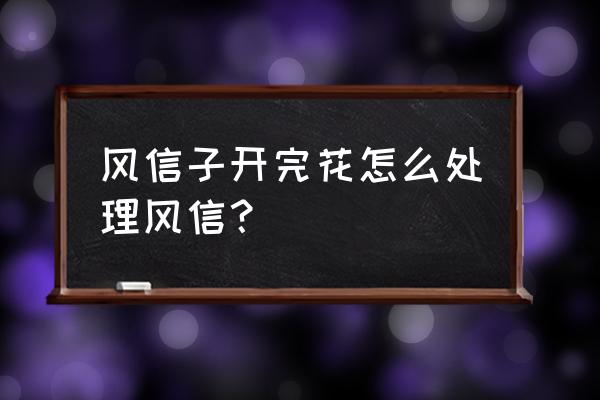 风信子开完花怎么处理风信?